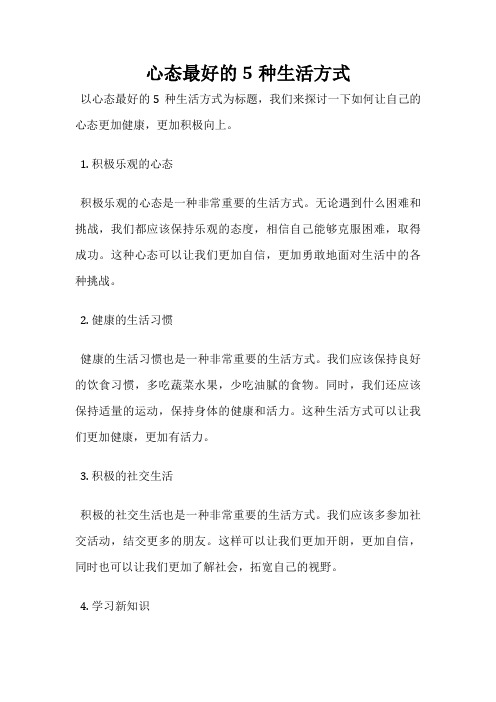 心态最好的 5 种生活方式

以心态最好的 5 种生活方式为标题，我们来探讨一下如何让自己的心态更加健康，更加积极向上。

1. 积极乐观的心态

积极乐观的心态是一种非常重要的生活方式。无论遇到什么困难和挑战，我们都应该保持乐观的态度，相信自己能够克服困难，取得成功。这种心态可以让我们更加自信，更加勇敢地面对生活中的各种挑战。

2. 健康的生活习惯

健康的生活习惯也是一种非常重要的生活方式。我们应该保持良好的饮食习惯，多吃蔬菜水果，少吃油腻的食物。同时，我们还应该保持适量的运动，保持身体的健康和活力。这种生活方式可以让我们更加健康，更加有活力。

3. 积极的社交生活

积极的社交生活也是一种非常重要的生活方式。我们应该多参加社交活动，结交更多的朋友。这样可以让我们更加开朗，更加自信，同时也可以让我们更加了解社会，拓宽自己的视野。

4. 学习新知识